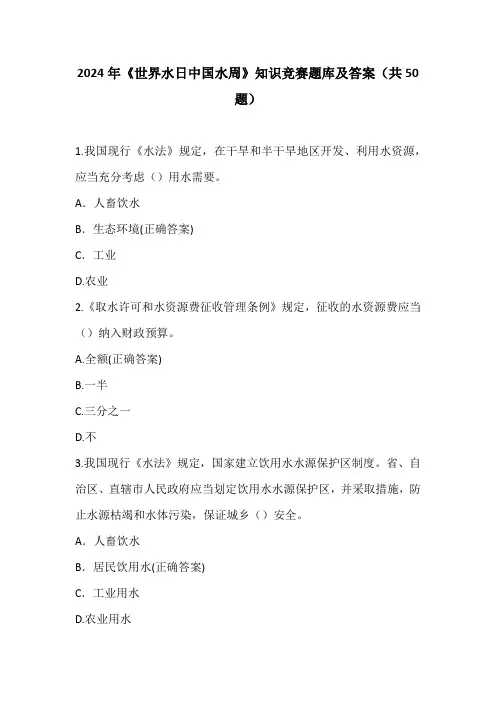 2024年《世界水日中国水周》知识竞赛题库及答案（共50题）

1.我国现行《水法》规定，在干旱和半干旱地区开发、利用水资源，应当充分考虑（）用水需要。

A．人畜饮水

B．生态环境(正确答案)

C．工业

D.农业

2.《取水许可和水资源费征收管理条例》规定，征收的水资源费应当（）纳入财政预算。

A.全额(正确答案)

B.一半

C.三分之一

D.不

3.我国现行《水法》规定，国家建立饮用水水源保护区制度。省、自治区、直辖市人民政府应当划定饮用水水源保护区，并采取措施，防止水源枯竭和水体污染，保证城乡（）安全。

A．人畜饮水

B．居民饮用水(正确答案)

C．工业用水

D.农业用水